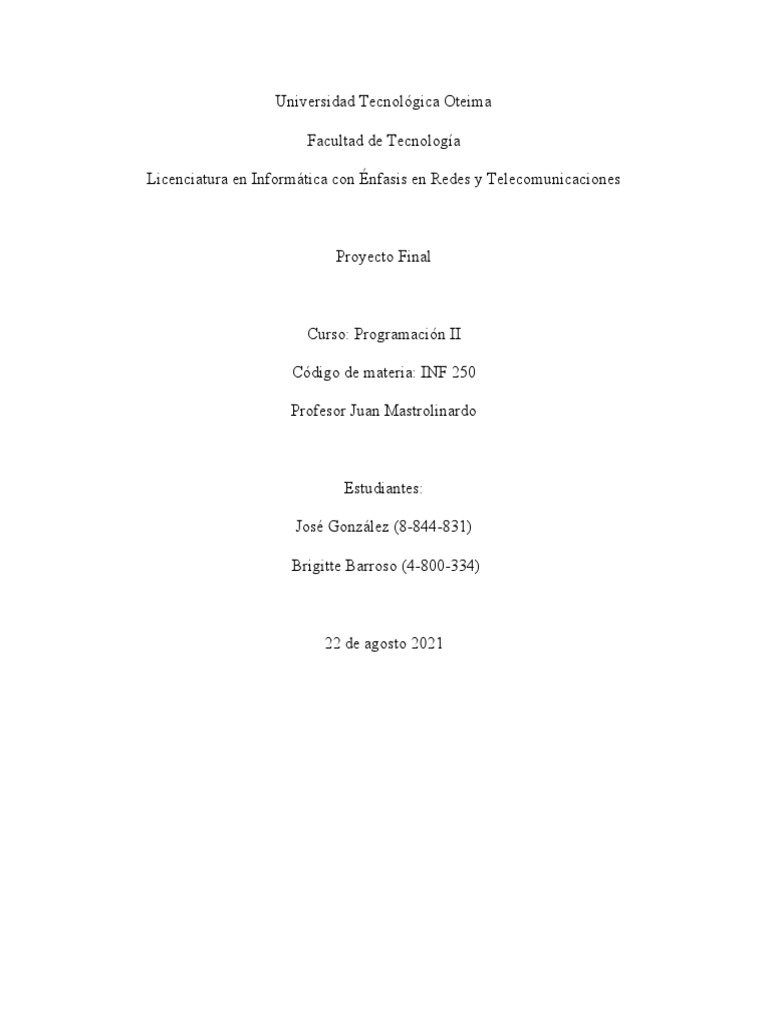 Universidad Tecnológica Oteima

Facultad de Tecnología

Licenciatura en Informática con Énfasis en Redes y Telecomunicaciones

Proyecto Final

Curso: Programación II

Código de materia: INF 250

Profesor Juan Mastrolinardo

Estudiantes:

José González (8-844-831)

Brigitte Barroso (4-800-334)

22 de agosto 2021